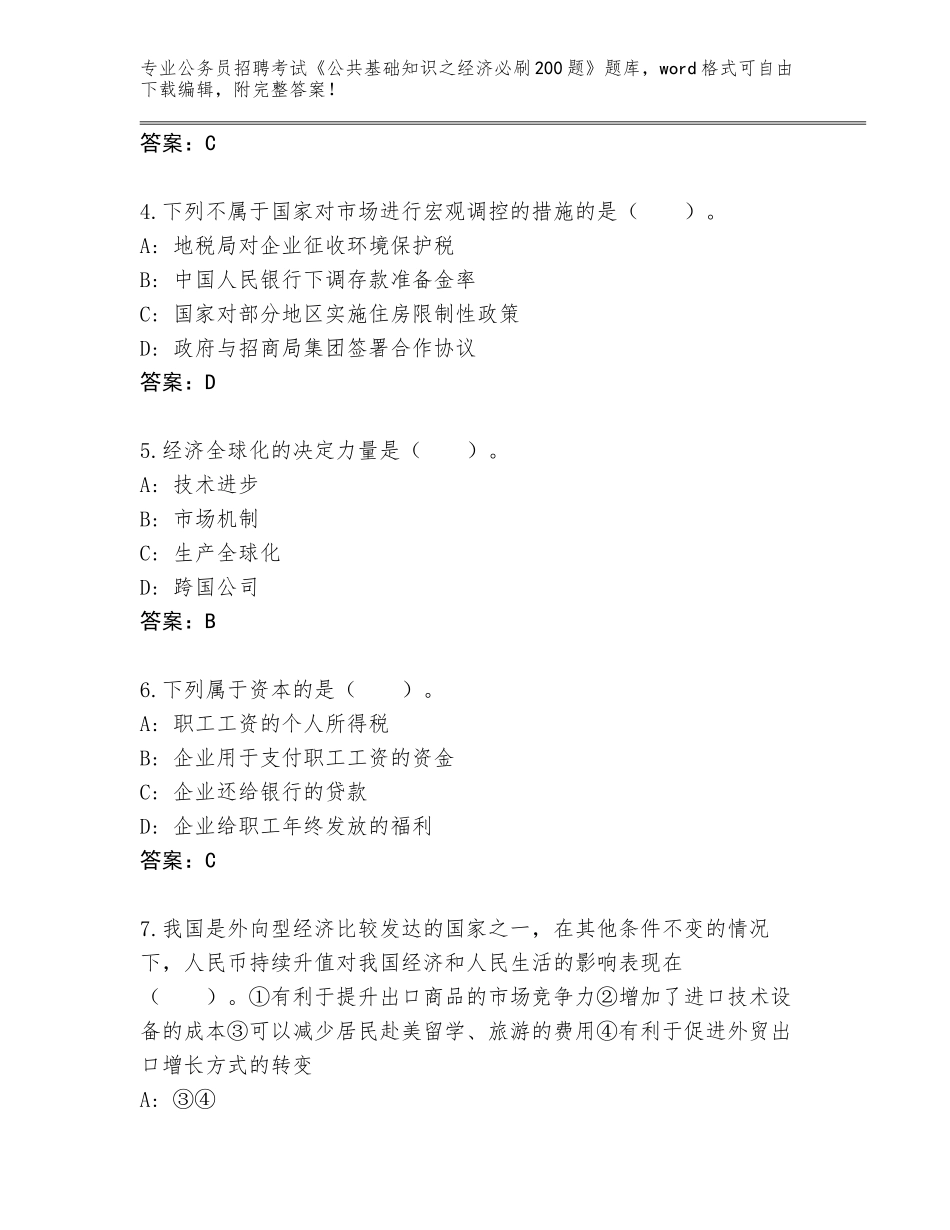 专业公务员招聘考试《公共基础知识之经济必刷200题》题库，word格式可自由下载编辑，附完整答案！

答案：C

4.下列不属于国家对市场进行宏观调控的措施的是（　　）。
A：地税局对企业征收环境保护税
B：中国人民银行下调存款准备金率
C：国家对部分地区实施住房限制性政策
D：政府与招商局集团签署合作协议
答案：D

5.经济全球化的决定力量是（　　）。
A：技术进步
B：市场机制
C：生产全球化
D：跨国公司
答案：B

6.下列属于资本的是（　　）。
A：职工工资的个人所得税
B：企业用于支付职工工资的资金
C：企业还给银行的贷款
D：企业给职工年终发放的福利
答案：C

7.我国是外向型经济比较发达的国家之一，在其他条件不变的情况下，人民币持续升值对我国经济和人民生活的影响表现在（　　）。①有利于提升出口商品的市场竞争力②增加了进口技术设备的成本③可以减少居民赴美留学、旅游的费用④有利于促进外贸出口增长方式的转变
A：③④